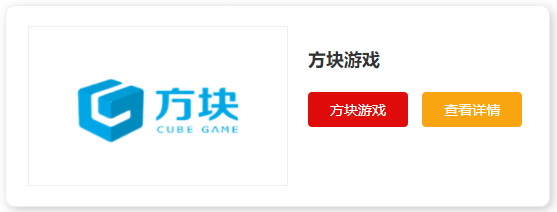 方块
CUBE GAME

方块游戏

方块游戏

查看详情